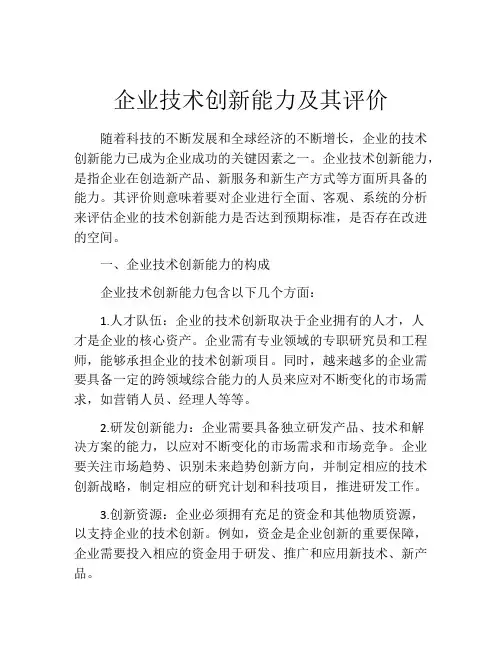 企业技术创新能力及其评价

随着科技的不断发展和全球经济的不断增长，企业的技术创新能力已成为企业成功的关键因素之一。企业技术创新能力，是指企业在创造新产品、新服务和新生产方式等方面所具备的能力。其评价则意味着要对企业进行全面、客观、系统的分析来评估企业的技术创新能力是否达到预期标准，是否存在改进的空间。

一、企业技术创新能力的构成

企业技术创新能力包含以下几个方面：

1.人才队伍：企业的技术创新取决于企业拥有的人才，人才是企业的核心资产。企业需有专业领域的专职研究员和工程师，能够承担企业的技术创新项目。同时，越来越多的企业需要具备一定的跨领域综合能力的人员来应对不断变化的市场需求，如营销人员、经理人等等。

2.研发创新能力：企业需要具备独立研发产品、技术和解决方案的能力，以应对不断变化的市场需求和市场竞争。企业要关注市场趋势、识别未来趋势创新方向，并制定相应的技术创新战略，制定相应的研究计划和科技项目，推进研发工作。

3.创新资源：企业必须拥有充足的资金和其他物质资源，以支持企业的技术创新。例如，资金是企业创新的重要保障，企业需要投入相应的资金用于研发、推广和应用新技术、新产品。